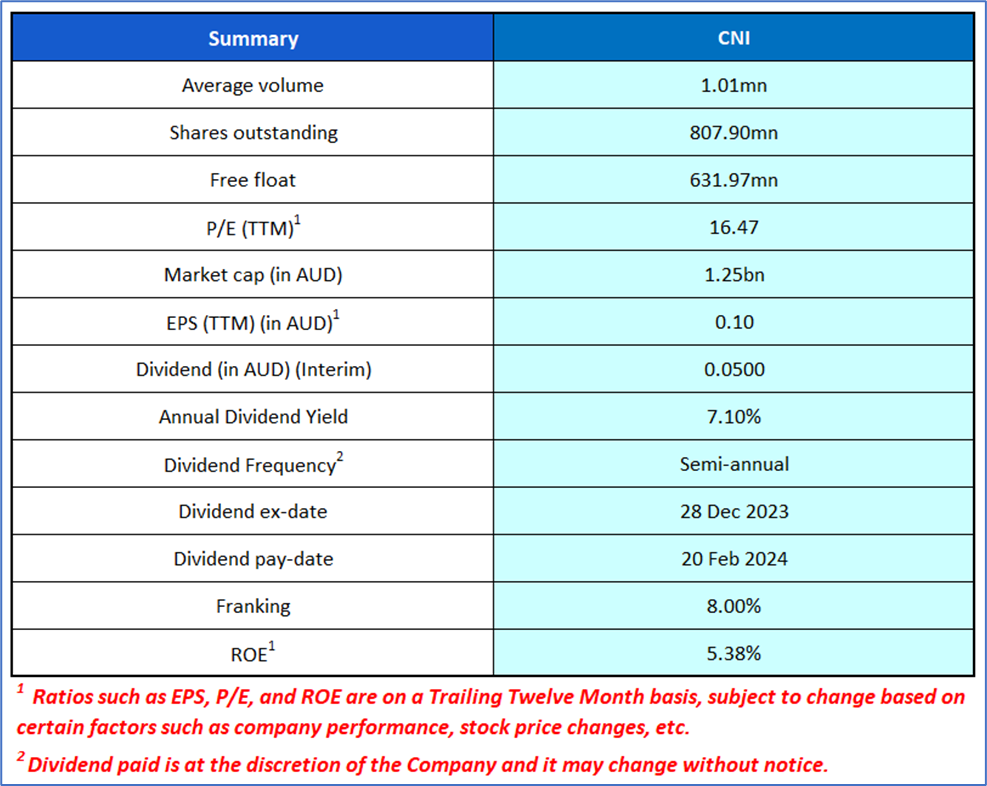 | Summary | CNI |
|---|---|
| Average volume | 1.01mn |
| Shares outstanding | 807.90mn |
| Free float | 631.97mn |
| P/E (TTM)$^1$ | 16.47 |
| Market cap (in AUD) | 1.25bn |
| EPS (TTM) (in AUD)$^1$ | 0.10 |
| Dividend (in AUD) (Interim) | 0.0500 |
| Annual Dividend Yield | 7.10% |
| Dividend Frequency$^2$ | Semi-annual |
| Dividend ex-date | 28 Dec 2023 |
| Dividend pay-date | 20 Feb 2024 |
| Franking | 8.00% |
| ROE$^1$ | 5.38% |

$^1$ Ratios such as EPS, P/E, and ROE are on a Trailing Twelve Month basis, subject to change based on certain factors such as company performance, stock price changes, etc.

$^2$ Dividend paid is at the discretion of the Company and it may change without notice.